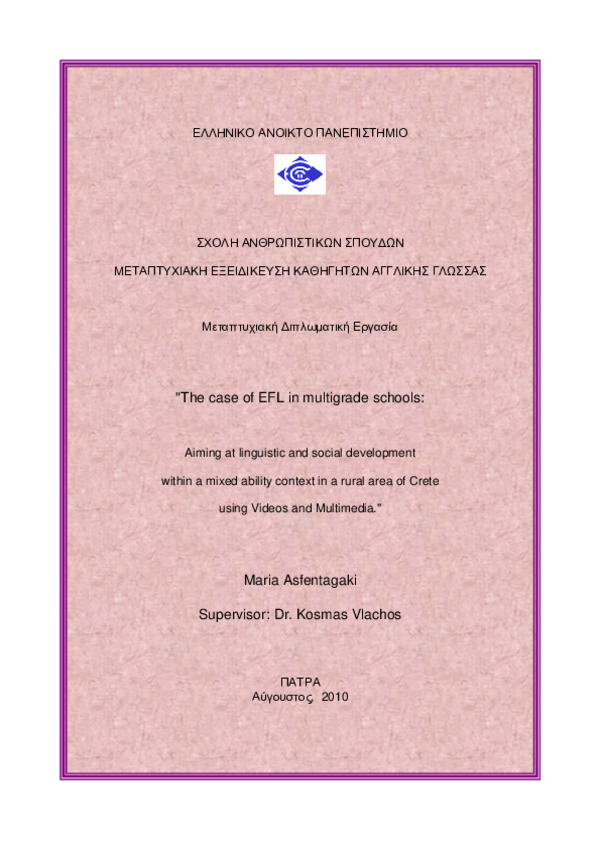 ΕΛΛΗΝΙΚΟ ΑΝΟΙΚΤΟ ΠΑΝΕΠΙΣΤΗΜΙΟ

ΣΧΟΛΗ ΑΝΘΡΩΠΙΣΤΙΚΩΝ ΣΠΟΥΔΩΝ

ΜΕΤΑΠΤΥΧΙΑΚΗ ΕΞΕΙΔΙΚΕΥΣΗ ΚΑΘΗΓΗΤΩΝ ΑΓΓΛΙΚΗΣ ΓΛΩΣΣΑΣ

Μεταπτυχιακή Διπλωματική Εργασία

"The case of EFL in multigrade schools:

Aiming at linguistic and social development within a mixed ability context in a rural area of Crete using Videos and Multimedia."

Maria Asfentagaki

Supervisor: Dr. Kosmas Vlachos

ΠΑΤΡΑ
Αύγουστος, 2010